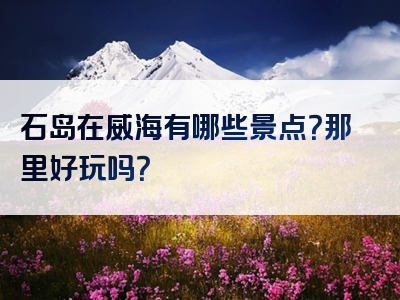 石岛在威海有哪些景点?那里好玩吗?